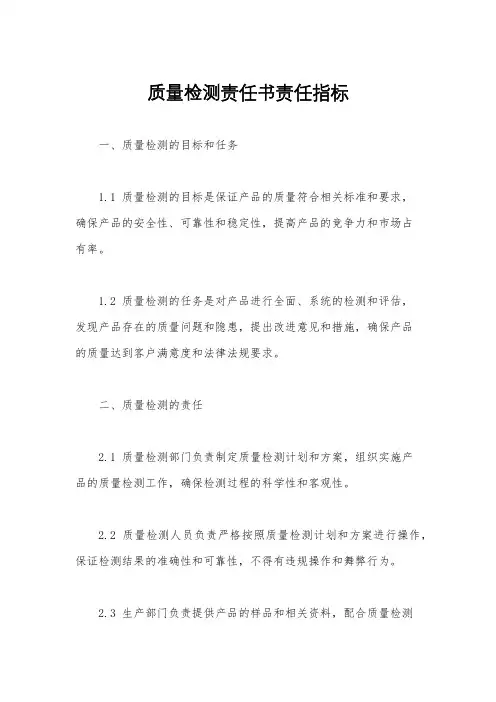 质量检测责任书责任指标

一、质量检测的目标和任务

1.1 质量检测的目标是保证产品的质量符合相关标准和要求，确保产品的安全性、可靠性和稳定性，提高产品的竞争力和市场占有率。

1.2 质量检测的任务是对产品进行全面、系统的检测和评估，发现产品存在的质量问题和隐患，提出改进意见和措施，确保产品的质量达到客户满意度和法律法规要求。

二、质量检测的责任

2.1 质量检测部门负责制定质量检测计划和方案，组织实施产品的质量检测工作，确保检测过程的科学性和客观性。

2.2 质量检测人员负责严格按照质量检测计划和方案进行操作，保证检测结果的准确性和可靠性，不得有违规操作和舞弊行为。

2.3 生产部门负责提供产品的样品和相关资料，配合质量检测